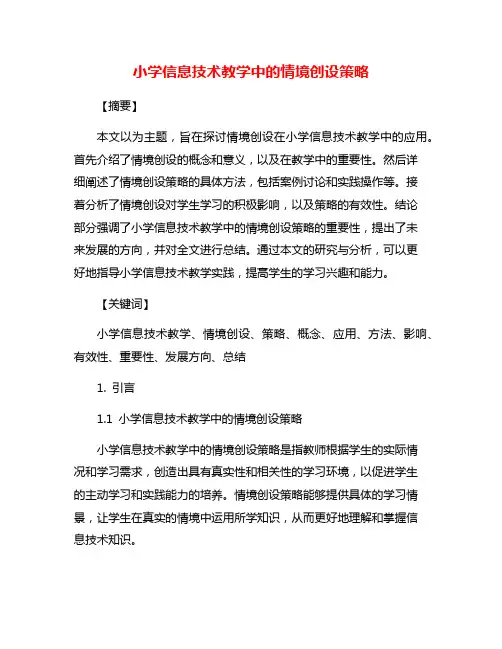 小学信息技术教学中的情境创设策略

【摘要】

本文以为主题，旨在探讨情境创设在小学信息技术教学中的应用。首先介绍了情境创设的概念和意义，以及在教学中的重要性。然后详细阐述了情境创设策略的具体方法，包括案例讨论和实践操作等。接着分析了情境创设对学生学习的积极影响，以及策略的有效性。结论部分强调了小学信息技术教学中的情境创设策略的重要性，提出了未来发展的方向，并对全文进行总结。通过本文的研究与分析，可以更好地指导小学信息技术教学实践，提高学生的学习兴趣和能力。

【关键词】

小学信息技术教学、情境创设、策略、概念、应用、方法、影响、有效性、重要性、发展方向、总结

1. 引言

1.1 小学信息技术教学中的情境创设策略

小学信息技术教学中的情境创设策略是指教师根据学生的实际情况和学习需求，创造出具有真实性和相关性的学习环境，以促进学生的主动学习和实践能力的培养。情境创设策略能够提供具体的学习情景，让学生在真实的情境中运用所学知识，从而更好地理解和掌握信息技术知识。